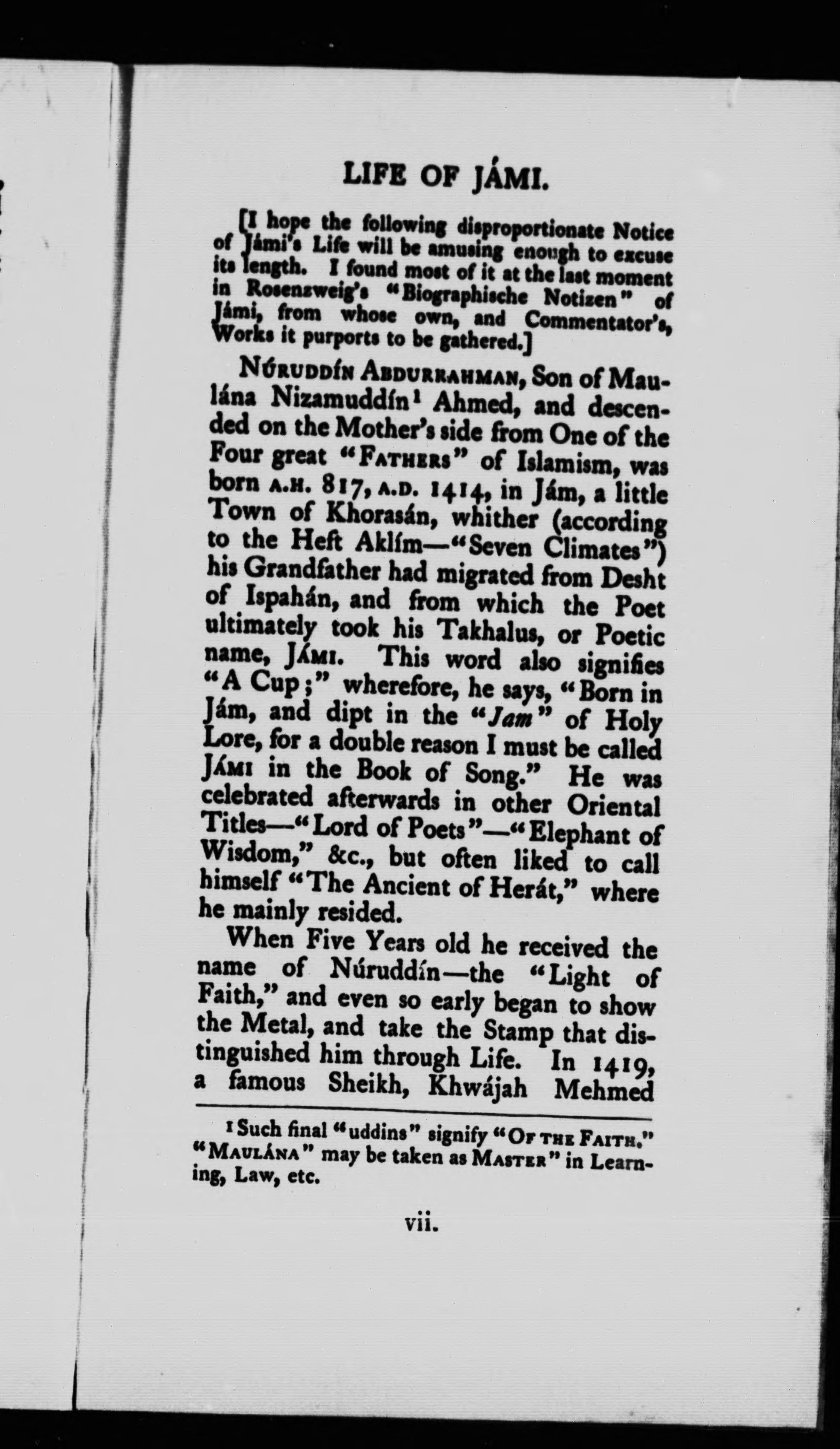 LIFE OF JÁMI.

[I hope the following disproportionate Notice of Jámi's Life will be amusing enough to excuse its length. I found most of it at the last moment in Rosenzweig's "Biographische Notizen" of Jámi, from whose own, and Commentator's, Works it purports to be gathered.]

NÚRUDDÍN ABDURRAHMAN, Son of Maulána Nizamuddín¹ Ahmed, and descended on the Mother's side from One of the Four great "FATHERS" of Islamism, was born A.H. 817, A.D. 1414, in Jám, a little Town of Khorasán, whither (according to the Heft Aklím—"Seven Climates") his Grandfather had migrated from Desht of Ispahán, and from which the Poet ultimately took his Takhalus, or Poetic name, JÁMI. This word also signifies "A Cup;" wherefore, he says, "Born in Jám, and dipt in the "Jam" of Holy Lore, for a double reason I must be called JÁMI in the Book of Song." He was celebrated afterwards in other Oriental Titles—"Lord of Poets"—"Elephant of Wisdom," &c., but often liked to call himself "The Ancient of Herát," where he mainly resided.

When Five Years old he received the name of Núruddín—the "Light of Faith," and even so early began to show the Metal, and take the Stamp that distinguished him through Life. In 1419, a famous Sheikh, Khwájah Mehmed

¹ Such final "uddins" signify "OF THE FAITH." "MAULÁNA" may be taken as MASTER" in Learning, Law, etc.

vii.